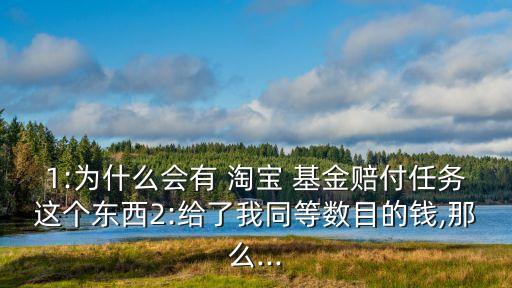 1:为什么会有 淘宝 基金赔付任务这个东西2:给了我同等数目的钱,那么...